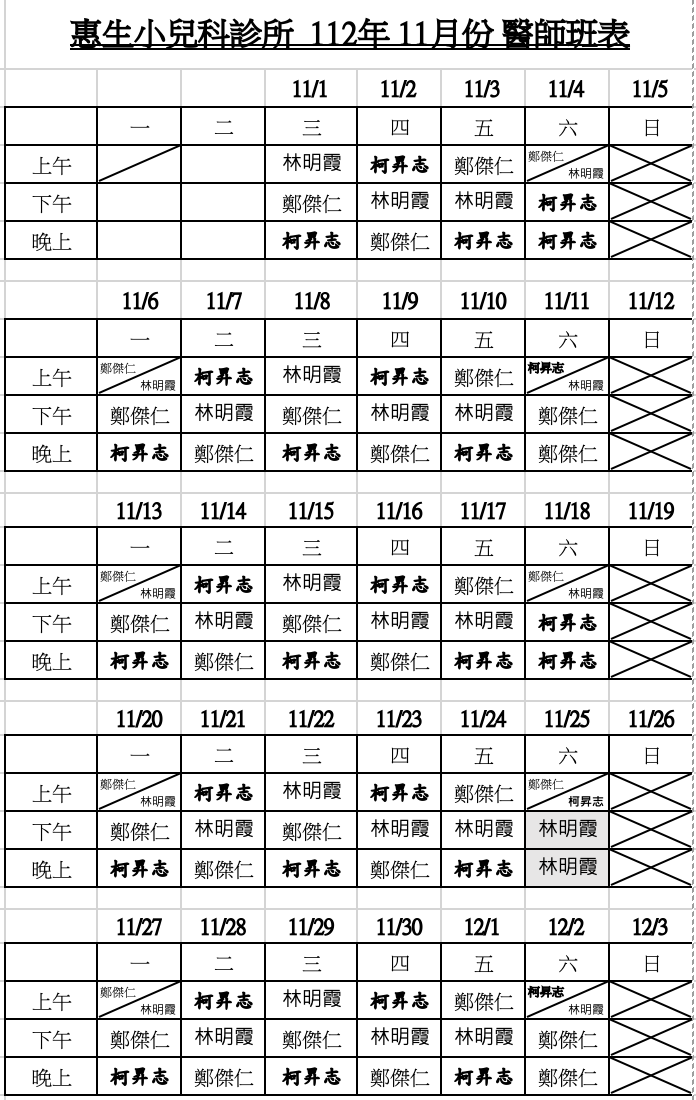 惠生小兒科診所 112年 11月份 醫師班表

| | | | 11/1 | 11/2 | 11/3 | 11/4 | 11/5 |
|---|---|---|---|---|---|---|---|
| | 一 | 二 | 三 | 四 | 五 | 六 | 日 |
| 上午 | | | 林明霞 | 柯昇志 | 鄭傑仁 | 鄭傑仁 林明霞 | |
| 下午 | | | 鄭傑仁 | 林明霞 | 林明霞 | 柯昇志 | |
| 晚上 | | | 柯昇志 | 鄭傑仁 | 柯昇志 | 柯昇志 | |

| | 11/6 | 11/7 | 11/8 | 11/9 | 11/10 | 11/11 | 11/12 |
|---|---|---|---|---|---|---|---|
| | 一 | 二 | 三 | 四 | 五 | 六 | 日 |
| 上午 | 鄭傑仁 林明霞 | 柯昇志 | 林明霞 | 柯昇志 | 鄭傑仁 | 柯昇志 林明霞 | |
| 下午 | 鄭傑仁 | 林明霞 | 鄭傑仁 | 林明霞 | 林明霞 | 鄭傑仁 | |
| 晚上 | 柯昇志 | 鄭傑仁 | 柯昇志 | 鄭傑仁 | 柯昇志 | 鄭傑仁 | |

| | 11/13 | 11/14 | 11/15 | 11/16 | 11/17 | 11/18 | 11/19 |
|---|---|---|---|---|---|---|---|
| | 一 | 二 | 三 | 四 | 五 | 六 | 日 |
| 上午 | 鄭傑仁 林明霞 | 柯昇志 | 林明霞 | 柯昇志 | 鄭傑仁 | 鄭傑仁 林明霞 | |
| 下午 | 鄭傑仁 | 林明霞 | 鄭傑仁 | 林明霞 | 林明霞 | 柯昇志 | |
| 晚上 | 柯昇志 | 鄭傑仁 | 柯昇志 | 鄭傑仁 | 柯昇志 | 柯昇志 | |

| | 11/20 | 11/21 | 11/22 | 11/23 | 11/24 | 11/25 | 11/26 |
|---|---|---|---|---|---|---|---|
| | 一 | 二 | 三 | 四 | 五 | 六 | 日 |
| 上午 | 鄭傑仁 林明霞 | 柯昇志 | 林明霞 | 柯昇志 | 鄭傑仁 | 鄭傑仁 柯昇志 | |
| 下午 | 鄭傑仁 | 林明霞 | 鄭傑仁 | 林明霞 | 林明霞 | 林明霞 | |
| 晚上 | 柯昇志 | 鄭傑仁 | 柯昇志 | 鄭傑仁 | 柯昇志 | 林明霞 | |

| | 11/27 | 11/28 | 11/29 | 11/30 | 12/1 | 12/2 | 12/3 |
|---|---|---|---|---|---|---|---|
| | 一 | 二 | 三 | 四 | 五 | 六 | 日 |
| 上午 | 鄭傑仁 林明霞 | 柯昇志 | 林明霞 | 柯昇志 | 鄭傑仁 | 柯昇志 林明霞 | |
| 下午 | 鄭傑仁 | 林明霞 | 鄭傑仁 | 林明霞 | 林明霞 | 鄭傑仁 | |
| 晚上 | 柯昇志 | 鄭傑仁 | 柯昇志 | 鄭傑仁 | 柯昇志 | 鄭傑仁 | |